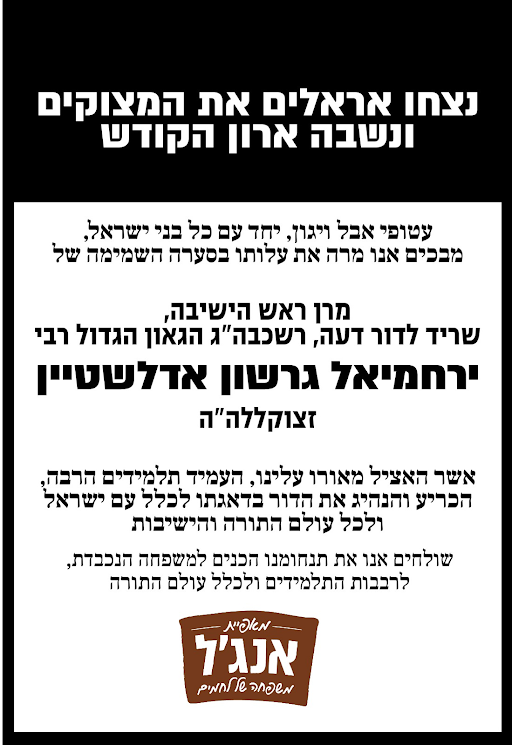 נצחו אראלים את המצוקים
ונשבה ארון הקודש

עטופי אבל ויגון, יחד עם כל בני ישראל,
מבכים אנו מרה את עלותו בסערה השמימה של

מרן ראש הישיבה,
שריד לדור דעה, רשכבה"ג הגאון הגדול רבי
ירחמיאל גרשון אדלשטיין
זצוקללה"ה

אשר האציל מאורו עלינו, העמיד תלמידים הרבה,
הכריע והנהיג את הדור בדאגתו לכלל עם ישראל
ולכל עולם התורה והישיבות

שולחים אנו את תנחומנו הכנים למשפחה הנכבדת,
לרבבות התלמידים ולכלל עולם התורה

מאפיית
אנג'ל
משפחה של לחמים